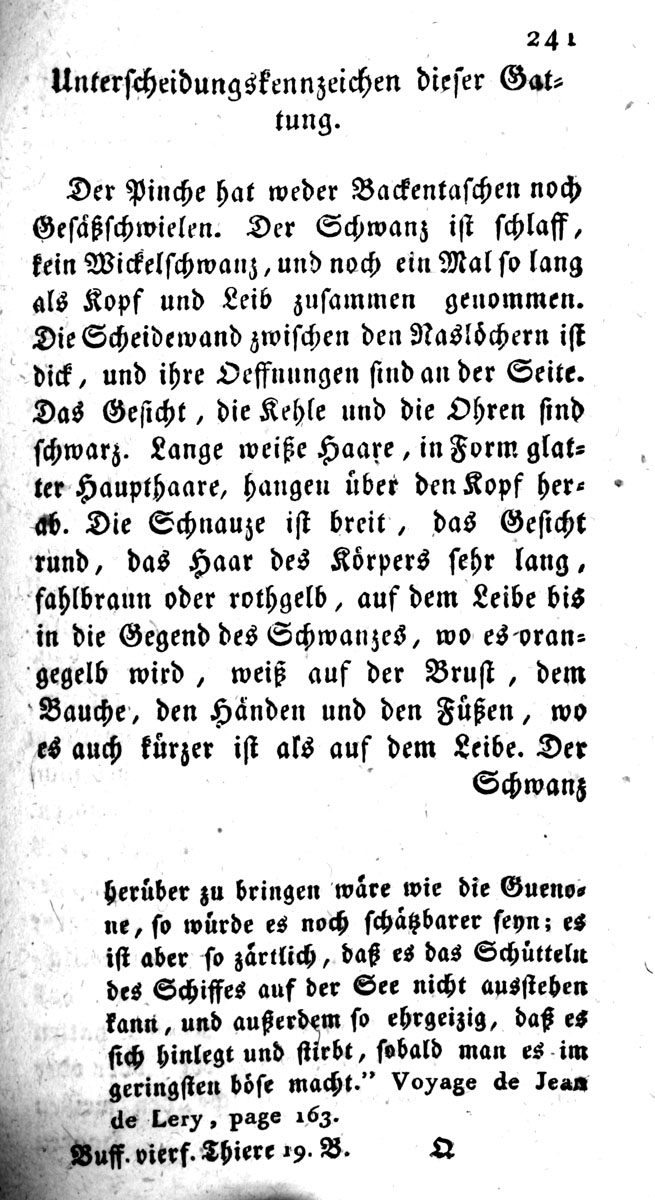 241

Unterscheidungskennzeichen dieser Gattung.

Der Pinche hat weder Backentaschen noch Gesäßschwielen. Der Schwanz ist schlaff, kein Wickelschwanz, und noch ein Mal so lang als Kopf und Leib zusammen genommen. Die Scheidewand zwischen den Naslöchern ist dick, und ihre Oeffnungen sind an der Seite. Das Gesicht, die Kehle und die Ohren sind schwarz. Lange weiße Haare, in Form glatter Haupthaare, hangen über den Kopf herab. Die Schnauze ist breit, das Gesicht rund, das Haar des Körpers sehr lang, fahlbraun oder rothgelb, auf dem Leibe bis in die Gegend des Schwanzes, wo es orangegelb wird, weiß auf der Brust, dem Bauche, den Händen und den Füßen, wo es auch kürzer ist als auf dem Leibe. Der Schwanz

herüber zu bringen wäre wie die Guenone, so würde es noch schätzbarer seyn; es ist aber so zärtlich, daß es das Schütteln des Schiffes auf der See nicht ausstehen kann, und außerdem so ehrgeizig, daß es sich hinlegt und stirbt, sobald man es im geringsten böse macht." Voyage de Jean de Lery, page 163.

Buff. vierf. Thiere 19. B. Q